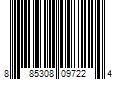 8 85308 09722 4